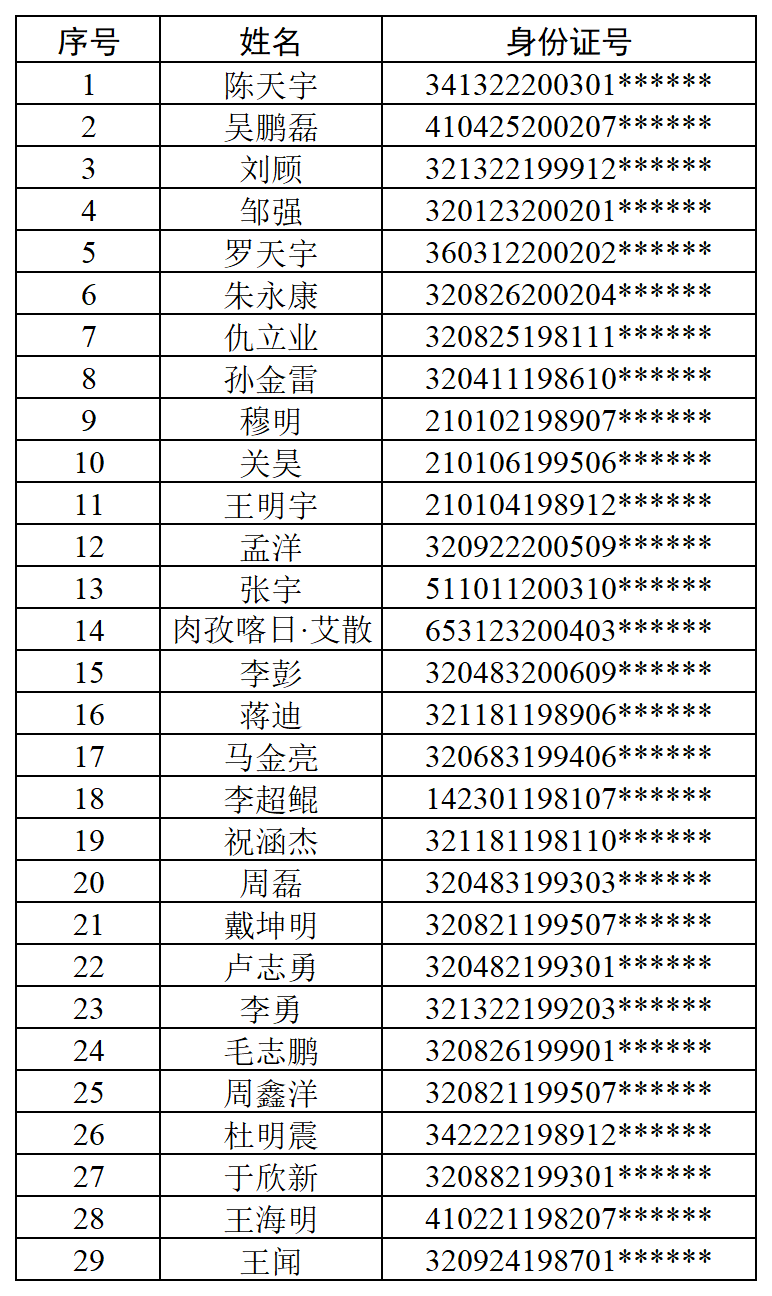 | 序号 | 姓名 | 身份证号 |
|---|---|---|
| 1 | 陈天宇 | 341322200301****** |
| 2 | 吴鹏磊 | 410425200207****** |
| 3 | 刘顾 | 321322199912****** |
| 4 | 邹强 | 320123200201****** |
| 5 | 罗天宇 | 360312200202****** |
| 6 | 朱永康 | 320826200204****** |
| 7 | 仇立业 | 320825198111****** |
| 8 | 孙金雷 | 320411198610****** |
| 9 | 穆明 | 210102198907****** |
| 10 | 关昊 | 210106199506****** |
| 11 | 王明宇 | 210104198912****** |
| 12 | 孟洋 | 320922200509****** |
| 13 | 张宇 | 511011200310****** |
| 14 | 肉孜喀日·艾散 | 653123200403****** |
| 15 | 李彭 | 320483200609****** |
| 16 | 蒋迪 | 321181198906****** |
| 17 | 马金亮 | 320683199406****** |
| 18 | 李超鲲 | 142301198107****** |
| 19 | 祝涵杰 | 321181198110****** |
| 20 | 周磊 | 320483199303****** |
| 21 | 戴坤明 | 320821199507****** |
| 22 | 卢志勇 | 320482199301****** |
| 23 | 李勇 | 321322199203****** |
| 24 | 毛志鹏 | 320826199901****** |
| 25 | 周鑫洋 | 320821199507****** |
| 26 | 杜明震 | 342222198912****** |
| 27 | 于欣新 | 320882199301****** |
| 28 | 王海明 | 410221198207****** |
| 29 | 王闻 | 320924198701****** |